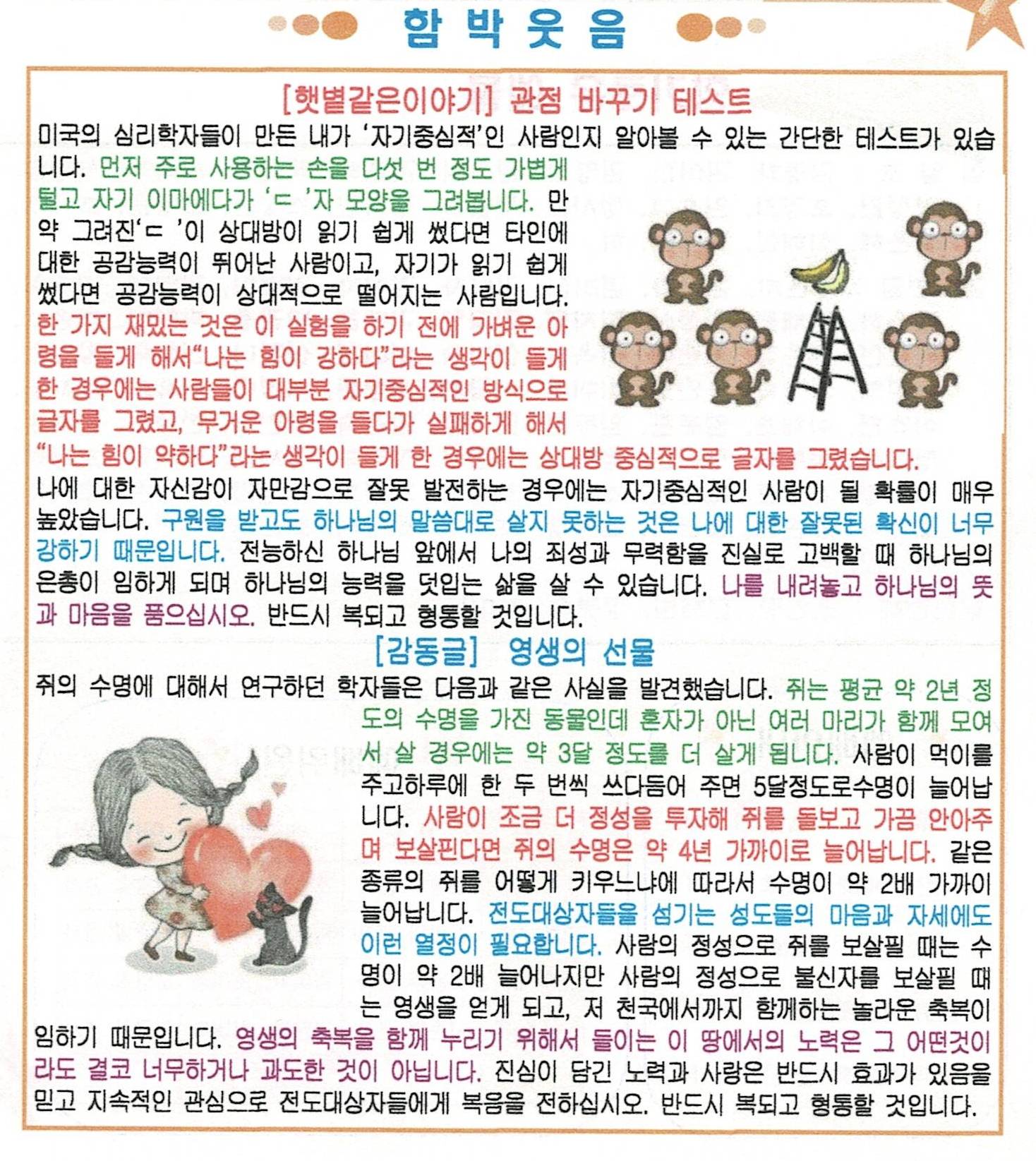 함 박 웃 음

[햇볕같은이야기] 관점 바꾸기 테스트

미국의 심리학자들이 만든 내가 '자기중심적'인 사람인지 알아볼 수 있는 간단한 테스트가 있습니다. 먼저 주로 사용하는 손을 다섯 번 정도 가볍게 털고 자기 이마에다가 'ㄷ'자 모양을 그려봅니다. 만약 그려진'ㄷ'이 상대방이 읽기 쉽게 썼다면 타인에 대한 공감능력이 뛰어난 사람이고, 자기가 읽기 쉽게 썼다면 공감능력이 상대적으로 떨어지는 사람입니다. 한 가지 재밌는 것은 이 실험을 하기 전에 가벼운 아령을 들게 해서"나는 힘이 강하다"라는 생각이 들게 한 경우에는 사람들이 대부분 자기중심적인 방식으로 글자를 그렸고, 무거운 아령을 들다가 실패하게 해서 "나는 힘이 약하다"라는 생각이 들게 한 경우에는 상대방 중심적으로 글자를 그렸습니다. 나에 대한 자신감이 자만감으로 잘못 발전하는 경우에는 자기중심적인 사람이 될 확률이 매우 높았습니다. 구원을 받고도 하나님의 말씀대로 살지 못하는 것은 나에 대한 잘못된 확신이 너무 강하기 때문입니다. 전능하신 하나님 앞에서 나의 죄성과 무력함을 진실로 고백할 때 하나님의 은총이 임하게 되며 하나님의 능력을 덧입는 삶을 살 수 있습니다. 나를 내려놓고 하나님의 뜻과 마음을 품으십시오. 반드시 복되고 형통할 것입니다.

[감동글] 영생의 선물

쥐의 수명에 대해서 연구하던 학자들은 다음과 같은 사실을 발견했습니다. 쥐는 평균 약 2년 정도의 수명을 가진 동물인데 혼자가 아닌 여러 마리가 함께 모여서 살 경우에는 약 3달 정도를 더 살게 됩니다. 사람이 먹이를 주고하루에 한 두 번씩 쓰다듬어 주면 5달정도로수명이 늘어납니다. 사람이 조금 더 정성을 투자해 쥐를 돌보고 가끔 안아주며 보살핀다면 쥐의 수명은 약 4년 가까이로 늘어납니다. 같은 종류의 쥐를 어떻게 키우느냐에 따라서 수명이 약 2배 가까이 늘어납니다. 전도대상자들을 섬기는 성도들의 마음과 자세에도 이런 열정이 필요합니다. 사람의 정성으로 쥐를 보살필 때는 수명이 약 2배 늘어나지만 사람의 정성으로 불신자를 보살필 때는 영생을 얻게 되고, 저 천국에서까지 함께하는 놀라운 축복이 임하기 때문입니다. 영생의 축복을 함께 누리기 위해서 들이는 이 땅에서의 노력은 그 어떤것이라도 결코 너무하거나 과도한 것이 아닙니다. 진심이 담긴 노력과 사랑은 반드시 효과가 있음을 믿고 지속적인 관심으로 전도대상자들에게 복음을 전하십시오. 반드시 복되고 형통할 것입니다.